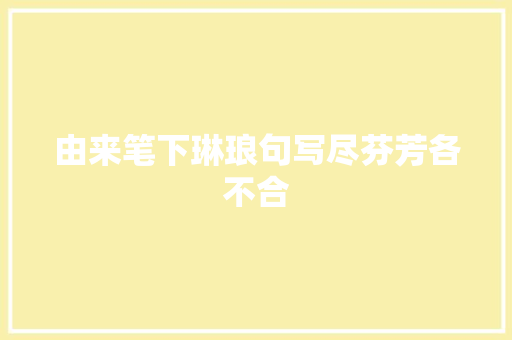 由来笔下琳琅句写尽芬芳各不合